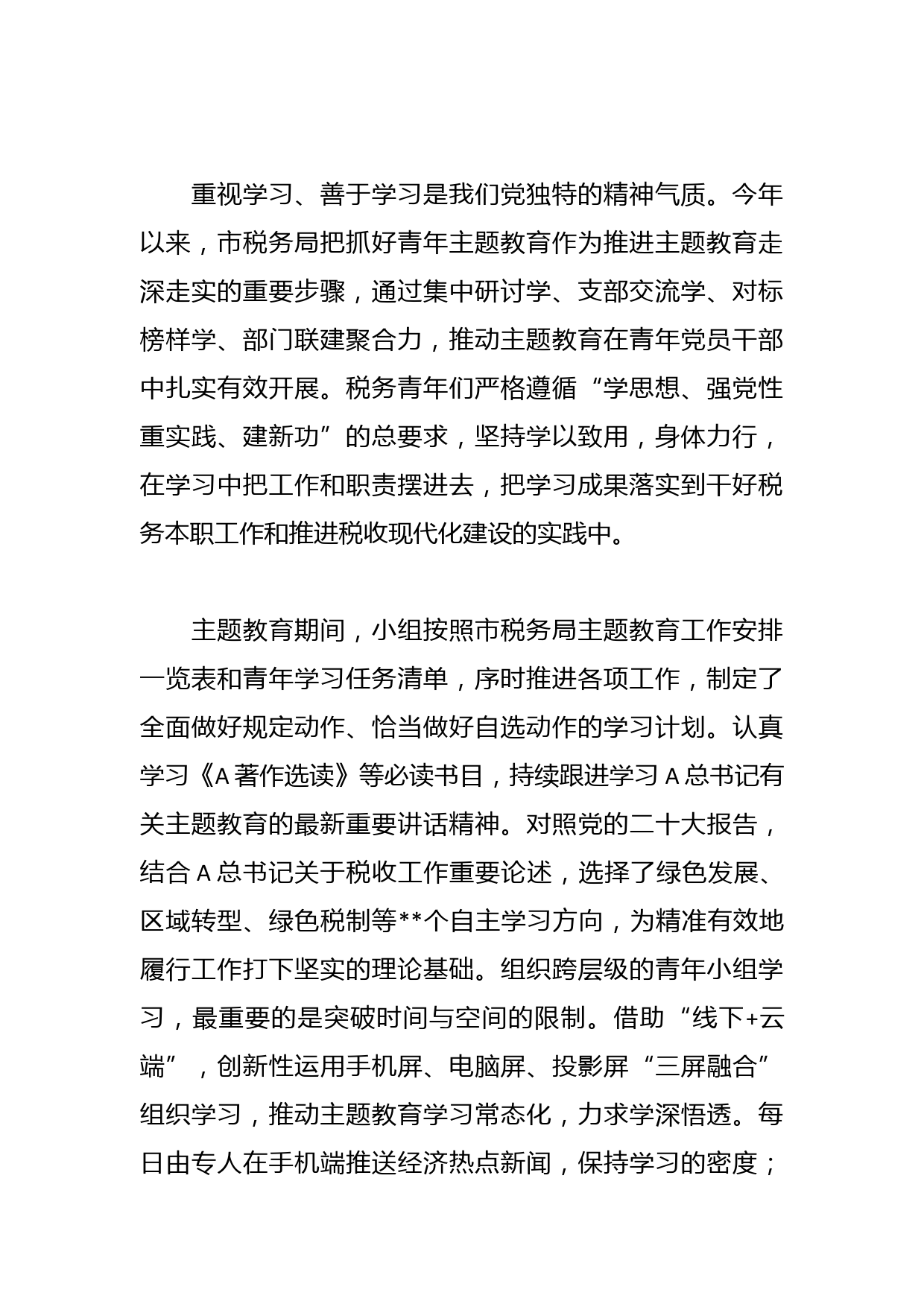 重视学习、善于学习是我们党独特的精神气质。今年以来，市税务局把抓好青年主题教育作为推进主题教育走深走实的重要步骤，通过集中研讨学、支部交流学、对标榜样学、部门联建聚合力，推动主题教育在青年党员干部中扎实有效开展。税务青年们严格遵循“学思想、强党性重实践、建新功”的总要求，坚持学以致用，身体力行，在学习中把工作和职责摆进去，把学习成果落实到干好税务本职工作和推进税收现代化建设的实践中。

主题教育期间，小组按照市税务局主题教育工作安排一览表和青年学习任务清单，序时推进各项工作，制定了全面做好规定动作、恰当做好自选动作的学习计划。认真学习《A著作选读》等必读书目，持续跟进学习A总书记有关主题教育的最新重要讲话精神。对照党的二十大报告，结合A总书记关于税收工作重要论述，选择了绿色发展、区域转型、绿色税制等**个自主学习方向，为精准有效地履行工作打下坚实的理论基础。组织跨层级的青年小组学习，最重要的是突破时间与空间的限制。借助“线下+云端”，创新性运用手机屏、电脑屏、投影屏“三屏融合”组织学习，推动主题教育学习常态化，力求学深悟透。每日由专人在手机端推送经济热点新闻，保持学习的密度；